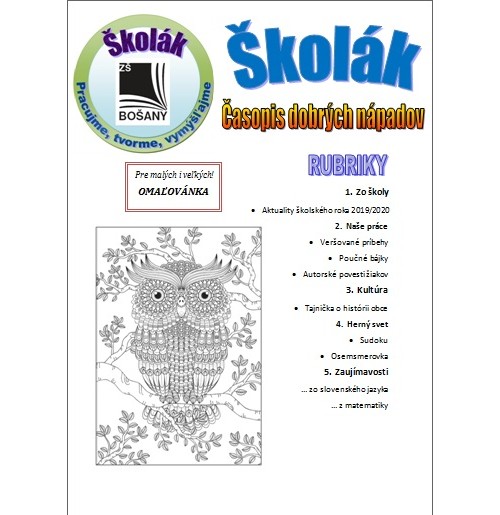 Školák

ZŠ
BOŠANY

Pracujme, tvorme, vymýšľajme

Školák

Časopis dobrých nápadov

Pre malých i veľkých!
OMAĽOVÁNKA

RUBRIKY

1. Zo školy

• Aktuality školského roka 2019/2020

2. Naše práce

• Veršované príbehy

• Poučné bájky

• Autorské povesti žiakov

3. Kultúra

• Tajnička o histórii obce

4. Herný svet

• Sudoku

• Osemsmerovka

5. Zaujímavosti

... zo slovenského jazyka

... z matematiky